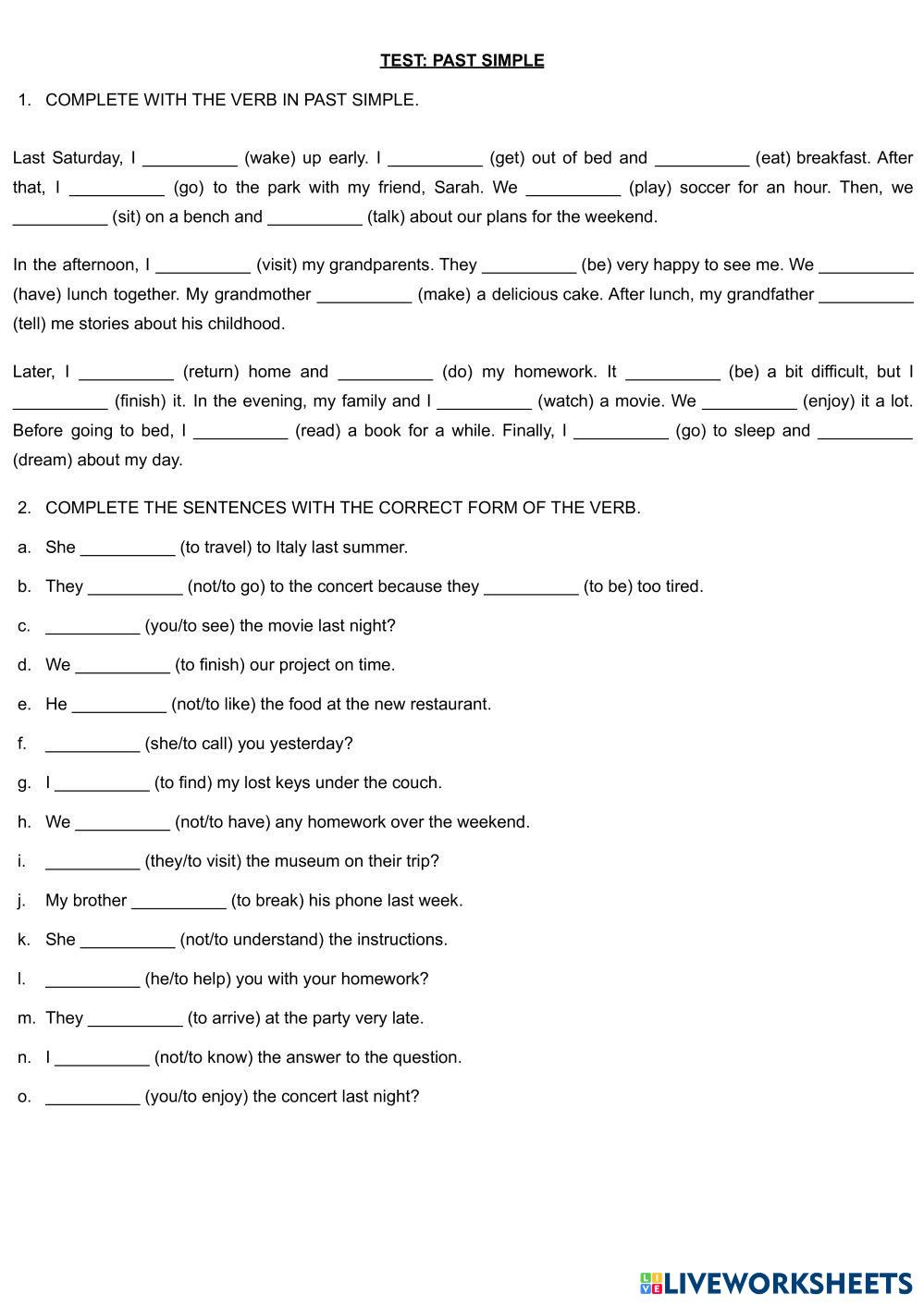 TEST: PAST SIMPLE

1. COMPLETE WITH THE VERB IN PAST SIMPLE.

Last Saturday, I __________ (wake) up early. I __________ (get) out of bed and __________ (eat) breakfast. After that, I __________ (go) to the park with my friend, Sarah. We __________ (play) soccer for an hour. Then, we __________ (sit) on a bench and __________ (talk) about our plans for the weekend.

In the afternoon, I __________ (visit) my grandparents. They __________ (be) very happy to see me. We __________ (have) lunch together. My grandmother __________ (make) a delicious cake. After lunch, my grandfather __________ (tell) me stories about his childhood.

Later, I __________ (return) home and __________ (do) my homework. It __________ (be) a bit difficult, but I __________ (finish) it. In the evening, my family and I __________ (watch) a movie. We __________ (enjoy) it a lot. Before going to bed, I __________ (read) a book for a while. Finally, I __________ (go) to sleep and __________ (dream) about my day.

2. COMPLETE THE SENTENCES WITH THE CORRECT FORM OF THE VERB.

a. She __________ (to travel) to Italy last summer.

b. They __________ (not/to go) to the concert because they __________ (to be) too tired.

c. __________ (you/to see) the movie last night?

d. We __________ (to finish) our project on time.

e. He __________ (not/to like) the food at the new restaurant.

f. __________ (she/to call) you yesterday?

g. I __________ (to find) my lost keys under the couch.

h. We __________ (not/to have) any homework over the weekend.

i. __________ (they/to visit) the museum on their trip?

j. My brother __________ (to break) his phone last week.

k. She __________ (not/to understand) the instructions.

l. __________ (he/to help) you with your homework?

m. They __________ (to arrive) at the party very late.

n. I __________ (not/to know) the answer to the question.

o. __________ (you/to enjoy) the concert last night?

LIVEWORKSHEETS